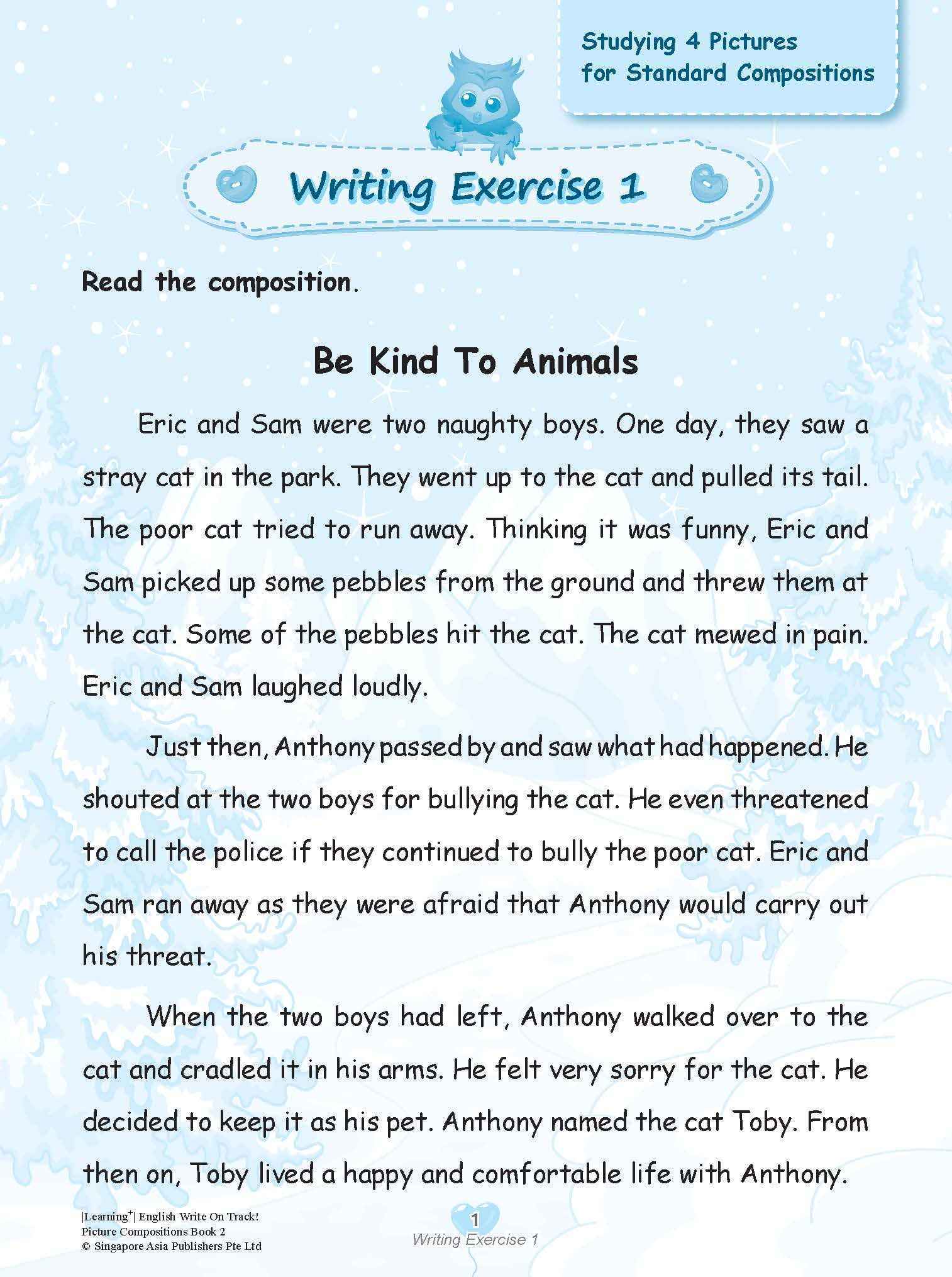 Studying 4 Pictures for Standard Compositions

Writing Exercise 1

Read the composition.

Be Kind To Animals

Eric and Sam were two naughty boys. One day, they saw a stray cat in the park. They went up to the cat and pulled its tail. The poor cat tried to run away. Thinking it was funny, Eric and Sam picked up some pebbles from the ground and threw them at the cat. Some of the pebbles hit the cat. The cat mewed in pain. Eric and Sam laughed loudly.

Just then, Anthony passed by and saw what had happened. He shouted at the two boys for bullying the cat. He even threatened to call the police if they continued to bully the poor cat. Eric and Sam ran away as they were afraid that Anthony would carry out his threat.

When the two boys had left, Anthony walked over to the cat and cradled it in his arms. He felt very sorry for the cat. He decided to keep it as his pet. Anthony named the cat Toby. From then on, Toby lived a happy and comfortable life with Anthony.

|Learning$^+$| English Write On Track!
Picture Compositions Book 2
© Singapore Asia Publishers Pte Ltd

1
Writing Exercise 1